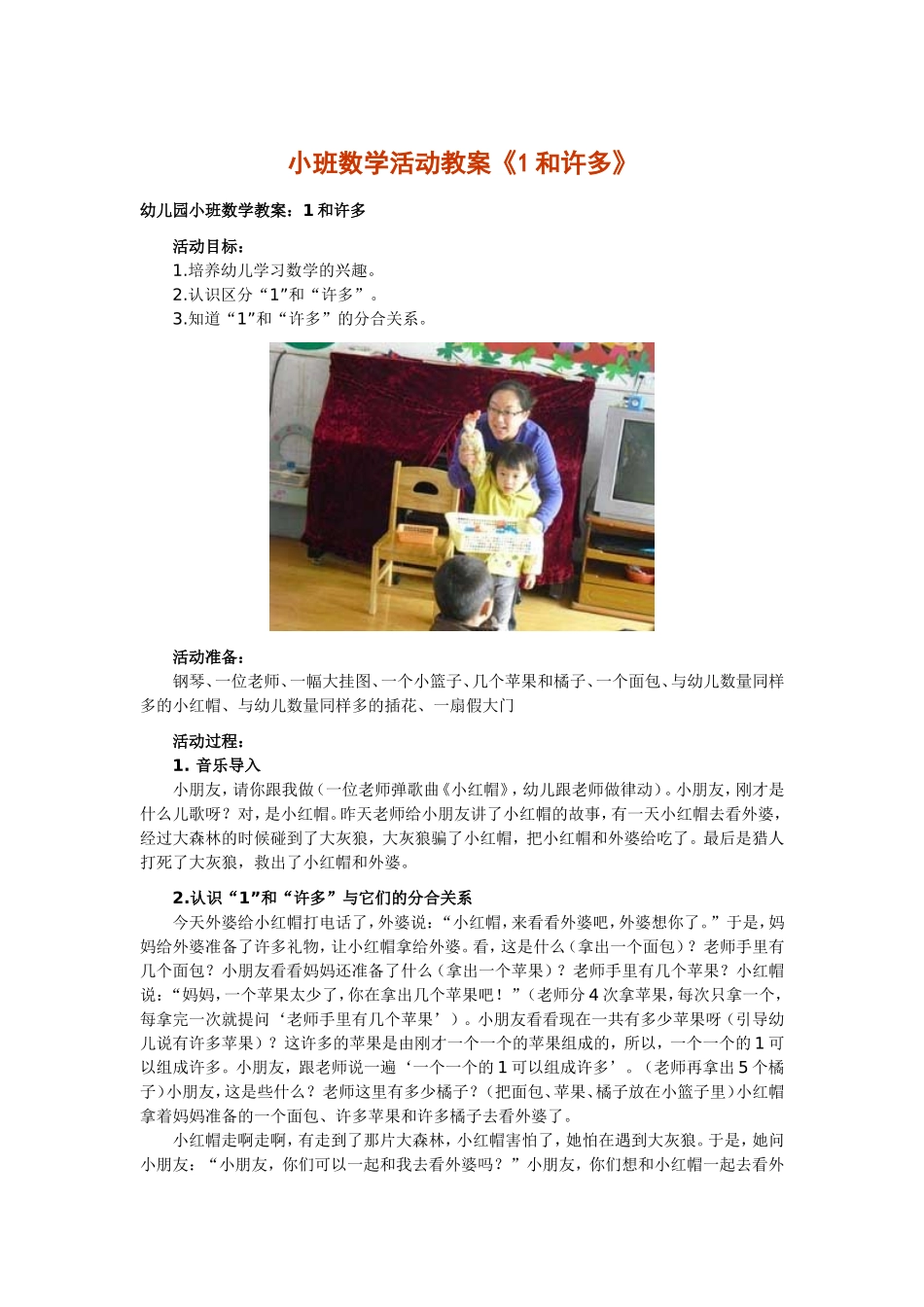 小班数学活动教案《1 和许多》

幼儿园小班数学教案：1 和许多

活动目标：
1.培养幼儿学习数学的兴趣。
2.认识区分“1”和“许多”。
3.知道“1”和“许多”的分合关系。

活动准备：
钢琴、一位老师、一幅大挂图、一个小篮子、几个苹果和橘子、一个面包、与幼儿数量同样多的小红帽、与幼儿数量同样多的插花、一扇假大门

活动过程：
1. 音乐导入
小朋友，请你跟我做（一位老师弹歌曲《小红帽》，幼儿跟老师做律动）。小朋友，刚才是什么儿歌呀？对，是小红帽。昨天老师给小朋友讲了小红帽的故事，有一天小红帽去看外婆，经过大森林的时候碰到了大灰狼，大灰狼骗了小红帽，把小红帽和外婆给吃了。最后是猎人打死了大灰狼，救出了小红帽和外婆。

2.认识“1”和“许多”与它们的分合关系
今天外婆给小红帽打电话了，外婆说：“小红帽，来看看外婆吧，外婆想你了。”于是，妈妈给外婆准备了许多礼物，让小红帽拿给外婆。看，这是什么（拿出一个面包）？老师手里有几个面包？小朋友看看妈妈还准备了什么（拿出一个苹果）？老师手里有几个苹果？小红帽说：“妈妈，一个苹果太少了，你在拿出几个苹果吧！”（老师分 4 次拿苹果，每次只拿一个，每拿完一次就提问‘老师手里有几个苹果’）。小朋友看看现在一共有多少苹果呀（引导幼儿说有许多苹果）？这许多的苹果是由刚才一个一个的苹果组成的，所以，一个一个的 1 可以组成许多。小朋友，跟老师说一遍‘一个一个的 1 可以组成许多’。（老师再拿出 5 个橘子）小朋友，这是些什么？老师这里有多少橘子？（把面包、苹果、橘子放在小篮子里）小红帽拿着妈妈准备的一个面包、许多苹果和许多橘子去看外婆了。
小红帽走啊走啊，有走到了那片大森林，小红帽害怕了，她怕在遇到大灰狼。于是，她问小朋友：“小朋友，你们可以一起和我去看外婆吗？”小朋友，你们想和小红帽一起去看外